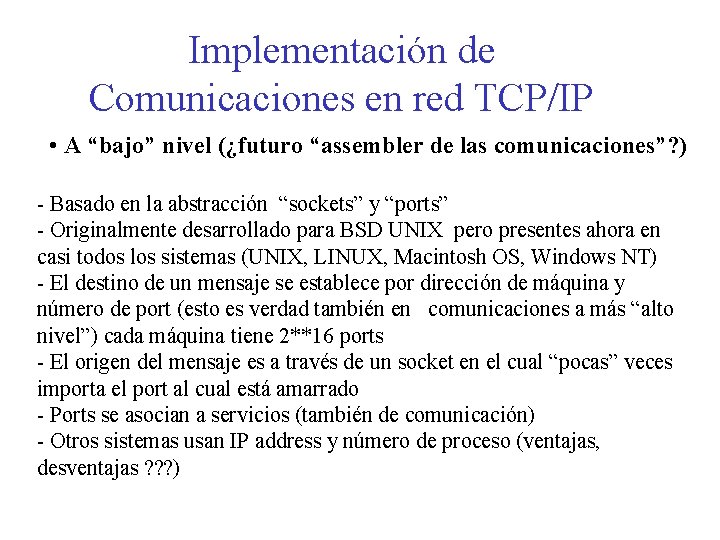 Implementación de Comunicaciones en red TCP/IP

• A “bajo” nivel (¿futuro “assembler de las comunicaciones”?)

- Basado en la abstracción “sockets” y “ports”
- Originalmente desarrollado para BSD UNIX pero presentes ahora en casi todos los sistemas (UNIX, LINUX, Macintosh OS, Windows NT)
- El destino de un mensaje se establece por dirección de máquina y número de port (esto es verdad también en comunicaciones a más “alto nivel”) cada máquina tiene 2**16 ports
- El origen del mensaje es a través de un socket en el cual “pocas” veces importa el port al cual está amarrado
- Ports se asocian a servicios (también de comunicación)
- Otros sistemas usan IP address y número de proceso (ventajas, desventajas ???)